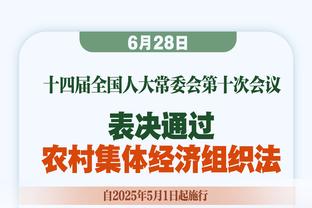 6月28日

十四届全国人大常委会第十次会议

表决通过
农村集体经济组织法

自2025年5月1日起施行